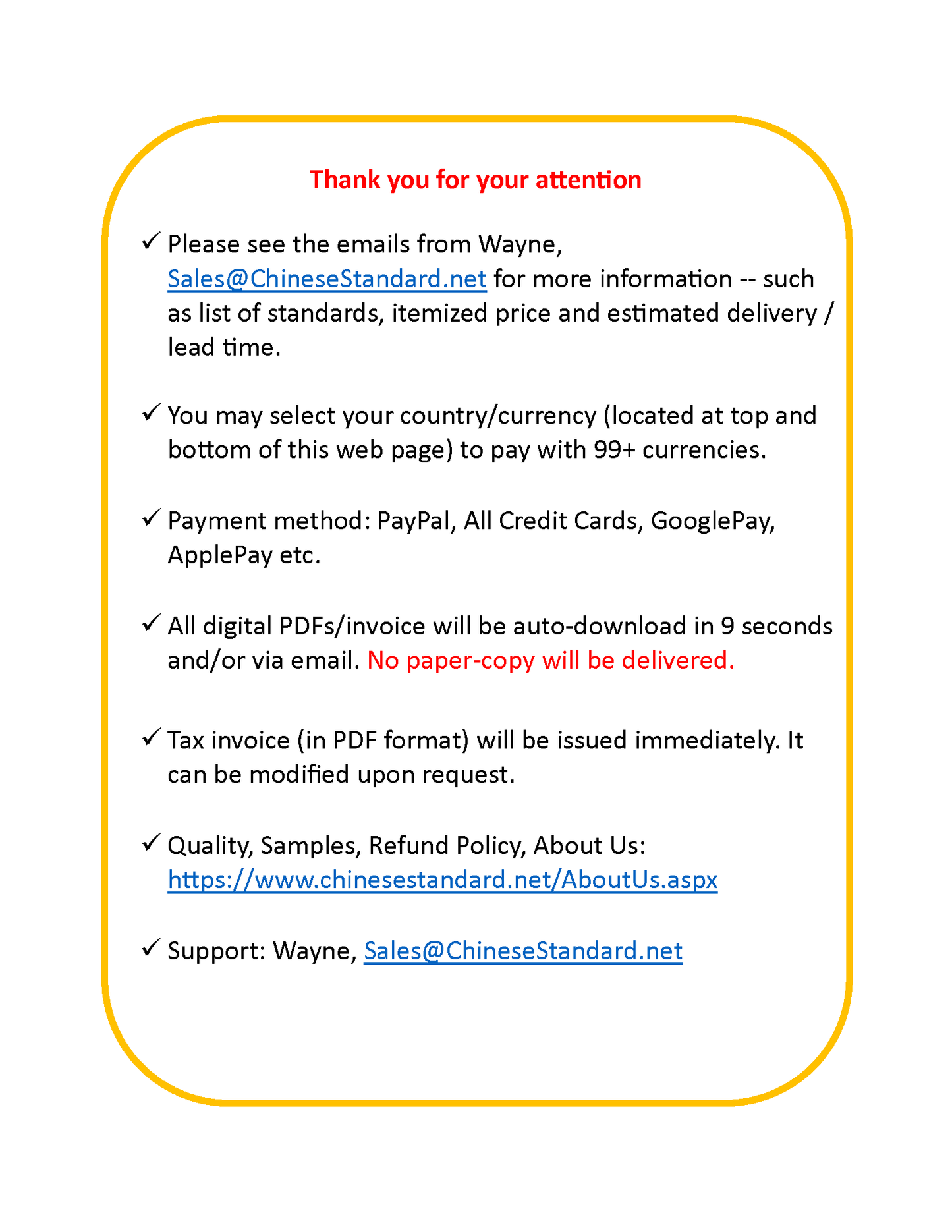 Thank you for your attention

✓ Please see the emails from Wayne, Sales@ChineseStandard.net for more information -- such as list of standards, itemized price and estimated delivery / lead time.

✓ You may select your country/currency (located at top and bottom of this web page) to pay with 99+ currencies.

✓ Payment method: PayPal, All Credit Cards, GooglePay, ApplePay etc.

✓ All digital PDFs/invoice will be auto-download in 9 seconds and/or via email. No paper-copy will be delivered.

✓ Tax invoice (in PDF format) will be issued immediately. It can be modified upon request.

✓ Quality, Samples, Refund Policy, About Us: https://www.chinesestandard.net/AboutUs.aspx

✓ Support: Wayne, Sales@ChineseStandard.net